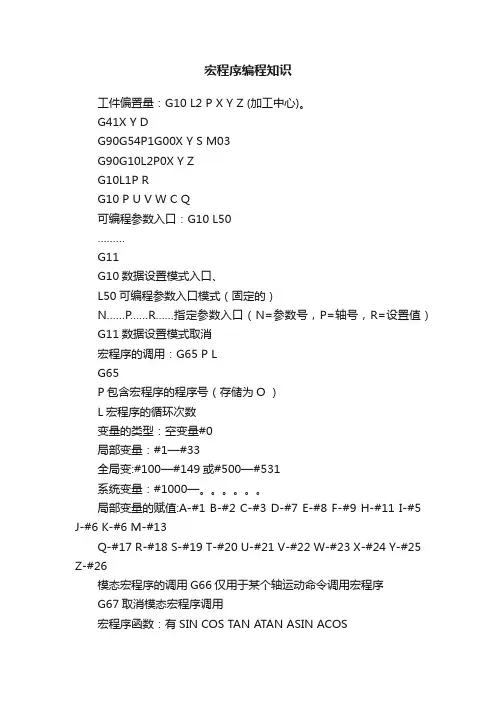 宏程序编程知识

工件偏置量：G10 L2 P X Y Z (加工中心)。

G41X Y D

G90G54P1G00X Y S M03

G90G10L2P0X Y Z

G10L1P R

G10 P U V W C Q

可编程参数入口：G10 L50

………

G11

G10 数据设置模式入口、

L50 可编程参数入口模式（固定的）

N……P……R……指定参数入口（N=参数号，P=轴号，R=设置值）

G11 数据设置模式取消

宏程序的调用：G65 P L

G65

P 包含宏程序的程序号（存储为 O ）

L 宏程序的循环次数

变量的类型：空变量#0

局部变量：#1—#33

全局变:#100—#149 或#500—#531

系统变量：#1000—。。。。。。

局部变量的赋值:A-#1 B-#2 C-#3 D-#7 E-#8 F-#9 H-#11 I-#5 J-#6 K-#6 M-#13

Q-#17 R-#18 S-#19 T-#20 U-#21 V-#22 W-#23 X-#24 Y-#25 Z-#26

模态宏程序的调用 G66 仅用于某个轴运动命令调用宏程序

G67 取消模态宏程序调用

宏程序函数：有 SIN COS TAN ATAN ASIN ACOS